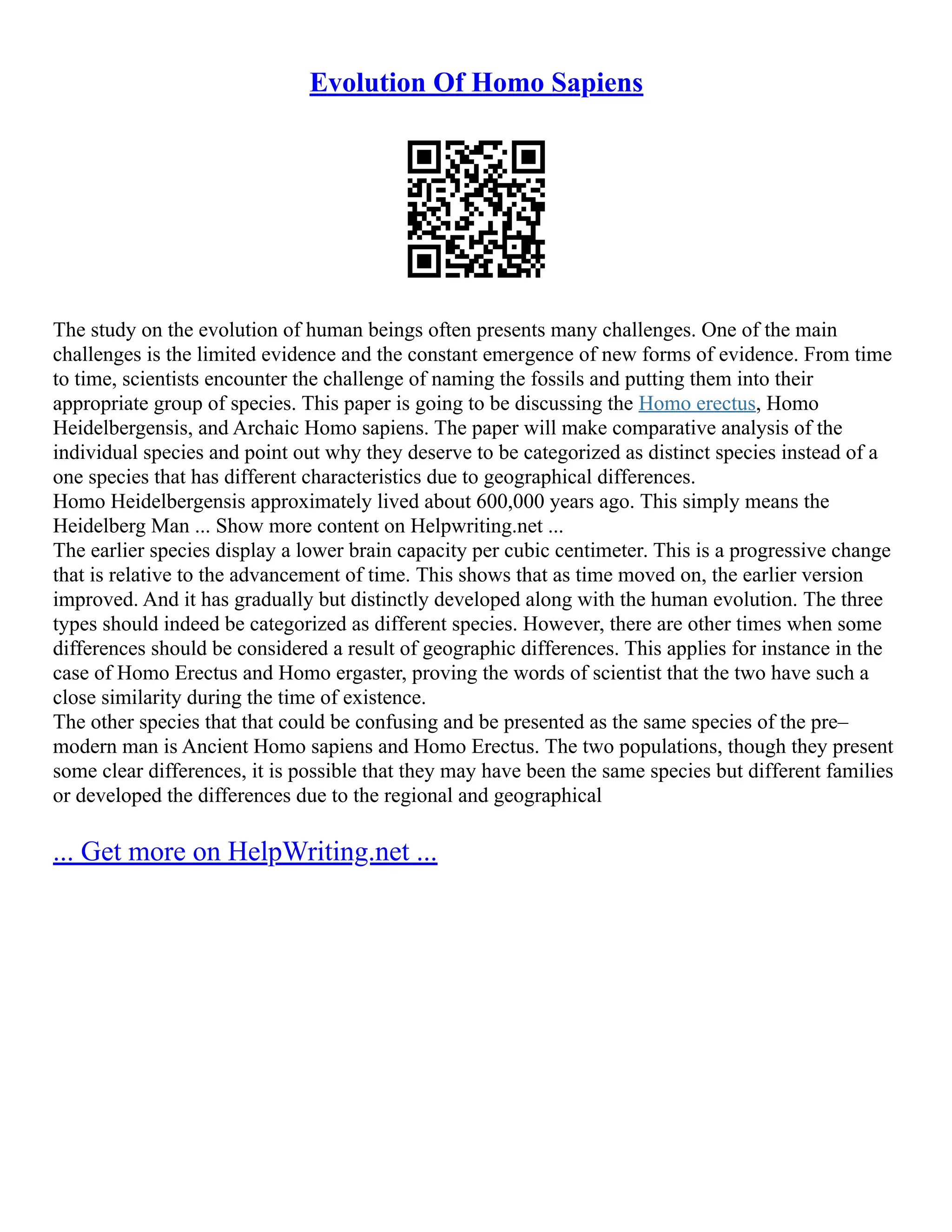 Evolution Of Homo Sapiens

The study on the evolution of human beings often presents many challenges. One of the main challenges is the limited evidence and the constant emergence of new forms of evidence. From time to time, scientists encounter the challenge of naming the fossils and putting them into their appropriate group of species. This paper is going to be discussing the Homo erectus, Homo Heidelbergensis, and Archaic Homo sapiens. The paper will make comparative analysis of the individual species and point out why they deserve to be categorized as distinct species instead of a one species that has different characteristics due to geographical differences.
Homo Heidelbergensis approximately lived about 600,000 years ago. This simply means the Heidelberg Man ... Show more content on Helpwriting.net ...
The earlier species display a lower brain capacity per cubic centimeter. This is a progressive change that is relative to the advancement of time. This shows that as time moved on, the earlier version improved. And it has gradually but distinctly developed along with the human evolution. The three types should indeed be categorized as different species. However, there are other times when some differences should be considered a result of geographic differences. This applies for instance in the case of Homo Erectus and Homo ergaster, proving the words of scientist that the two have such a close similarity during the time of existence.
The other species that that could be confusing and be presented as the same species of the pre–modern man is Ancient Homo sapiens and Homo Erectus. The two populations, though they present some clear differences, it is possible that they may have been the same species but different families or developed the differences due to the regional and geographical

... Get more on HelpWriting.net ...